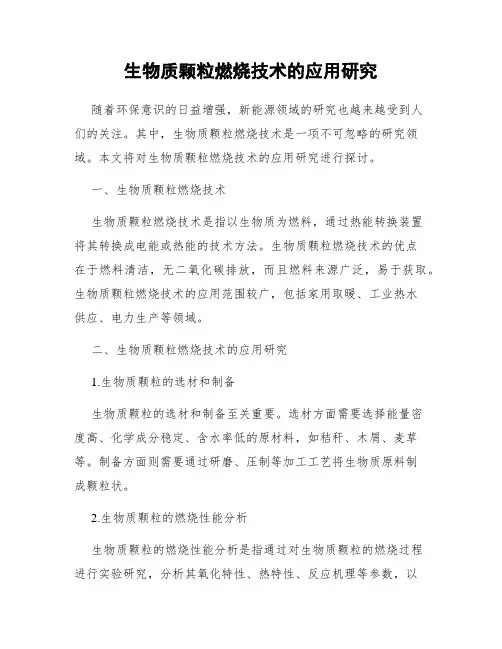 生物质颗粒燃烧技术的应用研究

随着环保意识的日益增强，新能源领域的研究也越来越受到人们的关注。其中，生物质颗粒燃烧技术是一项不可忽略的研究领域。本文将对生物质颗粒燃烧技术的应用研究进行探讨。

一、生物质颗粒燃烧技术

生物质颗粒燃烧技术是指以生物质为燃料，通过热能转换装置将其转换成电能或热能的技术方法。生物质颗粒燃烧技术的优点在于燃料清洁，无二氧化碳排放，而且燃料来源广泛，易于获取。生物质颗粒燃烧技术的应用范围较广，包括家用取暖、工业热水供应、电力生产等领域。

二、生物质颗粒燃烧技术的应用研究

1.生物质颗粒的选材和制备

生物质颗粒的选材和制备至关重要。选材方面需要选择能量密度高、化学成分稳定、含水率低的原材料，如秸秆、木屑、麦草等。制备方面则需要通过研磨、压制等加工工艺将生物质原料制成颗粒状。

2.生物质颗粒的燃烧性能分析

生物质颗粒的燃烧性能分析是指通过对生物质颗粒的燃烧过程进行实验研究，分析其氧化特性、热特性、反应机理等参数，以